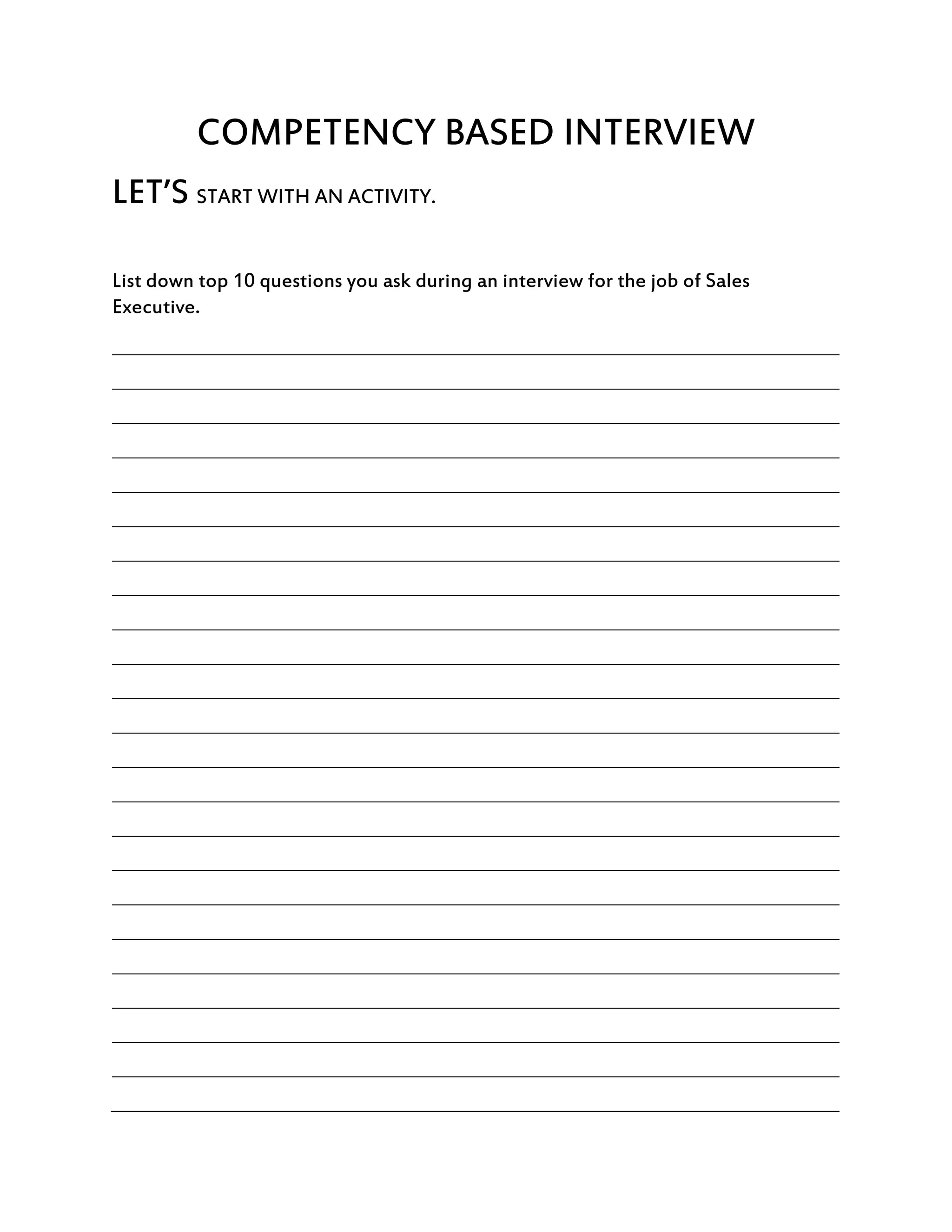 COMPETENCY BASED INTERVIEW

LET'S START WITH AN ACTIVITY.

List down top 10 questions you ask during an interview for the job of Sales Executive.